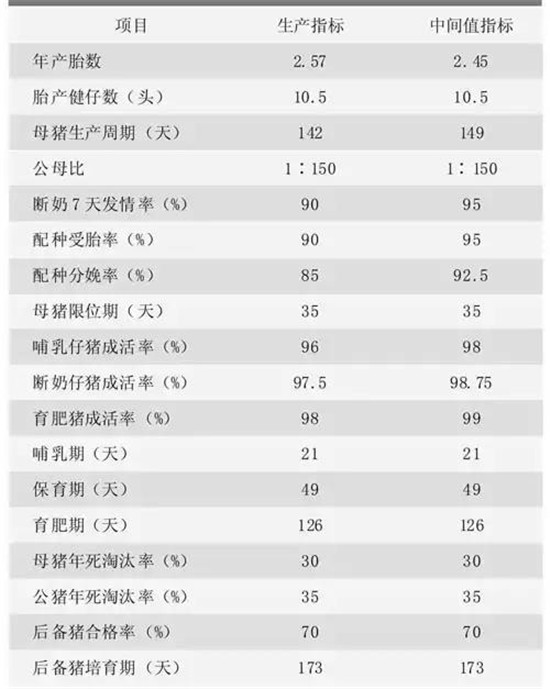 | 项目 | 生产指标 | 中间值指标 |
|---|---|---|
| 年产胎数 | 2.57 | 2.45 |
| 胎产健仔数（头） | 10.5 | 10.5 |
| 母猪生产周期（天） | 142 | 149 |
| 公母比 | 1：150 | 1：150 |
| 断奶7天发情率（%） | 90 | 95 |
| 配种受胎率（%） | 90 | 95 |
| 配种分娩率（%） | 85 | 92.5 |
| 母猪限位期（天） | 35 | 35 |
| 哺乳仔猪成活率（%） | 96 | 98 |
| 断奶仔猪成活率（%） | 97.5 | 98.75 |
| 育肥猪成活率（%） | 98 | 99 |
| 哺乳期（天） | 21 | 21 |
| 保育期（天） | 49 | 49 |
| 育肥期（天） | 126 | 126 |
| 母猪年死淘汰率（%） | 30 | 30 |
| 公猪年死淘汰率（%） | 35 | 35 |
| 后备猪合格率（%） | 70 | 70 |
| 后备猪培育期（天） | 173 | 173 |